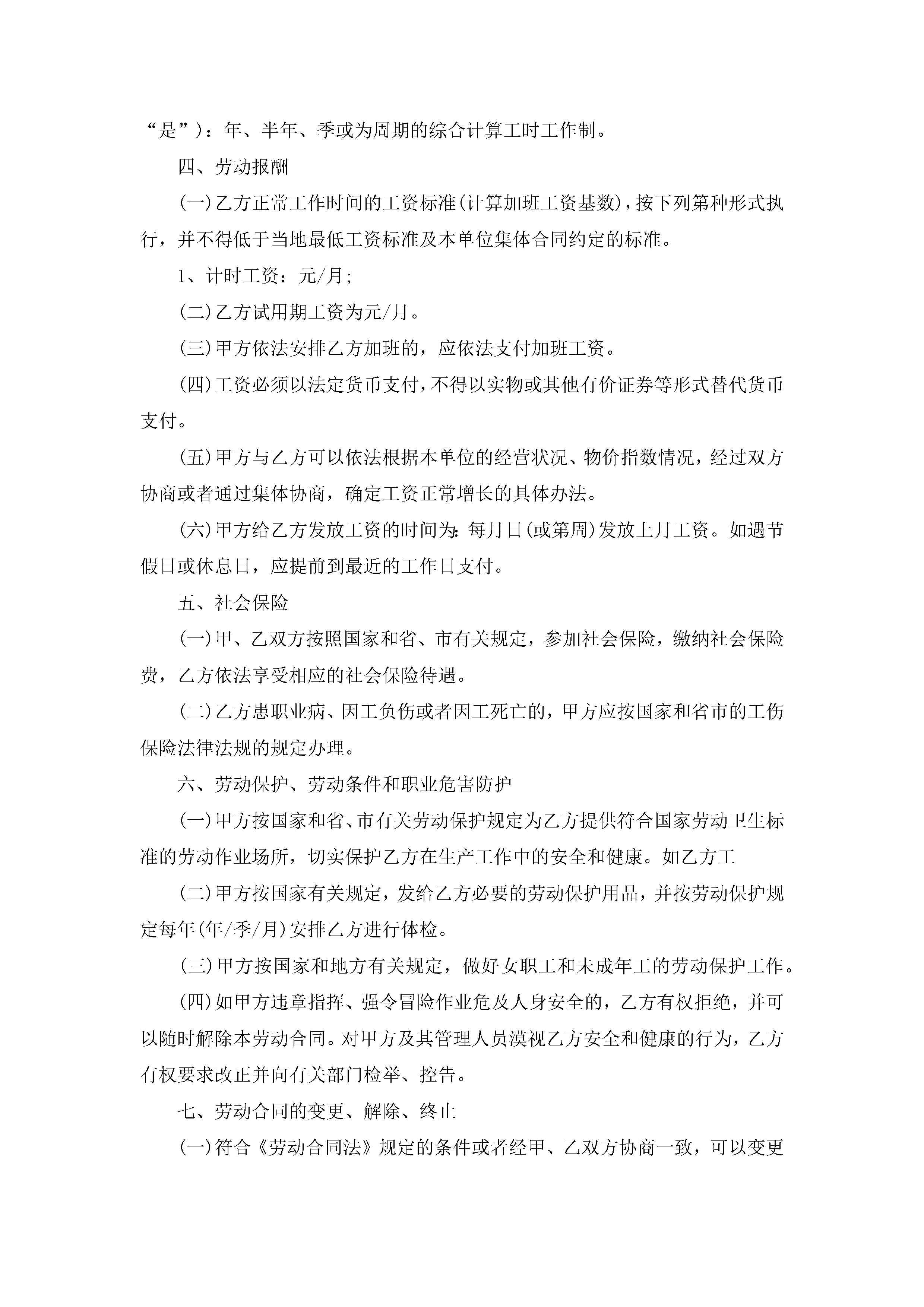 “是”)：年、半年、季或为周期的综合计算工时工作制。

四、劳动报酬

(一)乙方正常工作时间的工资标准(计算加班工资基数)，按下列第种形式执行，并不得低于当地最低工资标准及本单位集体合同约定的标准。

1、计时工资：元/月；

(二)乙方试用期工资为元/月。

(三)甲方依法安排乙方加班的，应依法支付加班工资。

(四)工资必须以法定货币支付，不得以实物或其他有价证券等形式替代货币支付。

(五)甲方与乙方可以依法根据本单位的经营状况、物价指数情况，经过双方协商或者通过集体协商，确定工资正常增长的具体办法。

(六)甲方给乙方发放工资的时间为：每月日(或第周)发放上月工资。如遇节假日或休息日，应提前到最近的工作日支付。

五、社会保险

(一)甲、乙双方按照国家和省、市有关规定，参加社会保险，缴纳社会保险费，乙方依法享受相应的社会保险待遇。

(二)乙方患职业病、因工负伤或者因工死亡的，甲方应按国家和省市的工伤保险法律法规的规定办理。

六、劳动保护、劳动条件和职业危害防护

(一)甲方按国家和省、市有关劳动保护规定为乙方提供符合国家劳动卫生标准的劳动作业场所，切实保护乙方在生产工作中的安全和健康。如乙方工

(二)甲方按国家有关规定，发给乙方必要的劳动保护用品，并按劳动保护规定每年(年/季/月)安排乙方进行体检。

(三)甲方按国家和地方有关规定，做好女职工和未成年工的劳动保护工作。

(四)如甲方违章指挥、强令冒险作业危及人身安全的，乙方有权拒绝，并可以随时解除本劳动合同。对甲方及其管理人员漠视乙方安全和健康的行为，乙方有权要求改正并向有关部门检举、控告。

七、劳动合同的变更、解除、终止

(一)符合《劳动合同法》规定的条件或者经甲、乙双方协商一致，可以变更